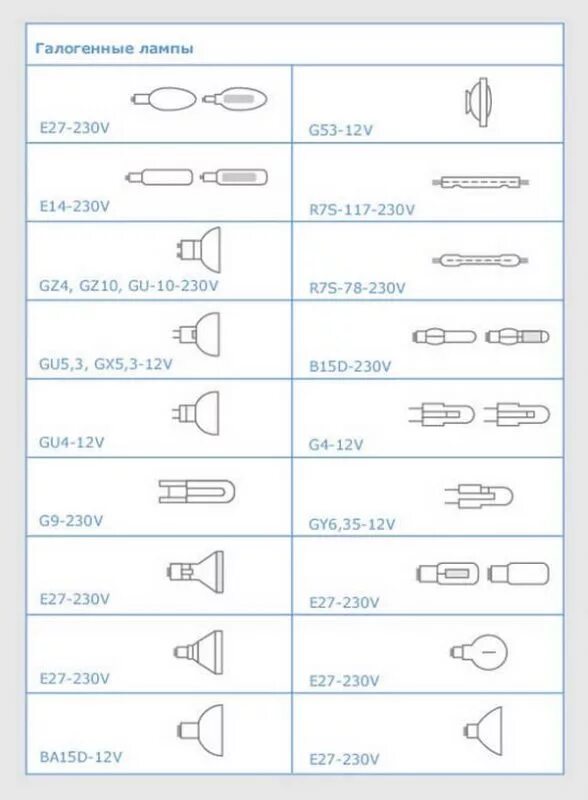 Галогенные лампы

| | |
|---|---|
| E27-230V | G53-12V |
| E14-230V | R7S-117-230V |
| GZ4, GZ10, GU-10-230V | R7S-78-230V |
| GU5,3, GX5,3-12V | B15D-230V |
| GU4-12V | G4-12V |
| G9-230V | GY6,35-12V |
| E27-230V | E27-230V |
| E27-230V | E27-230V |
| BA15D-12V | E27-230V |